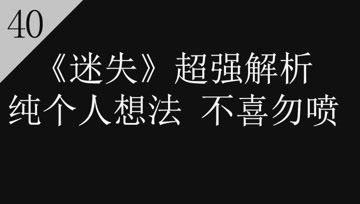 40

《迷失》超强解析
纯个人想法 不喜勿喷